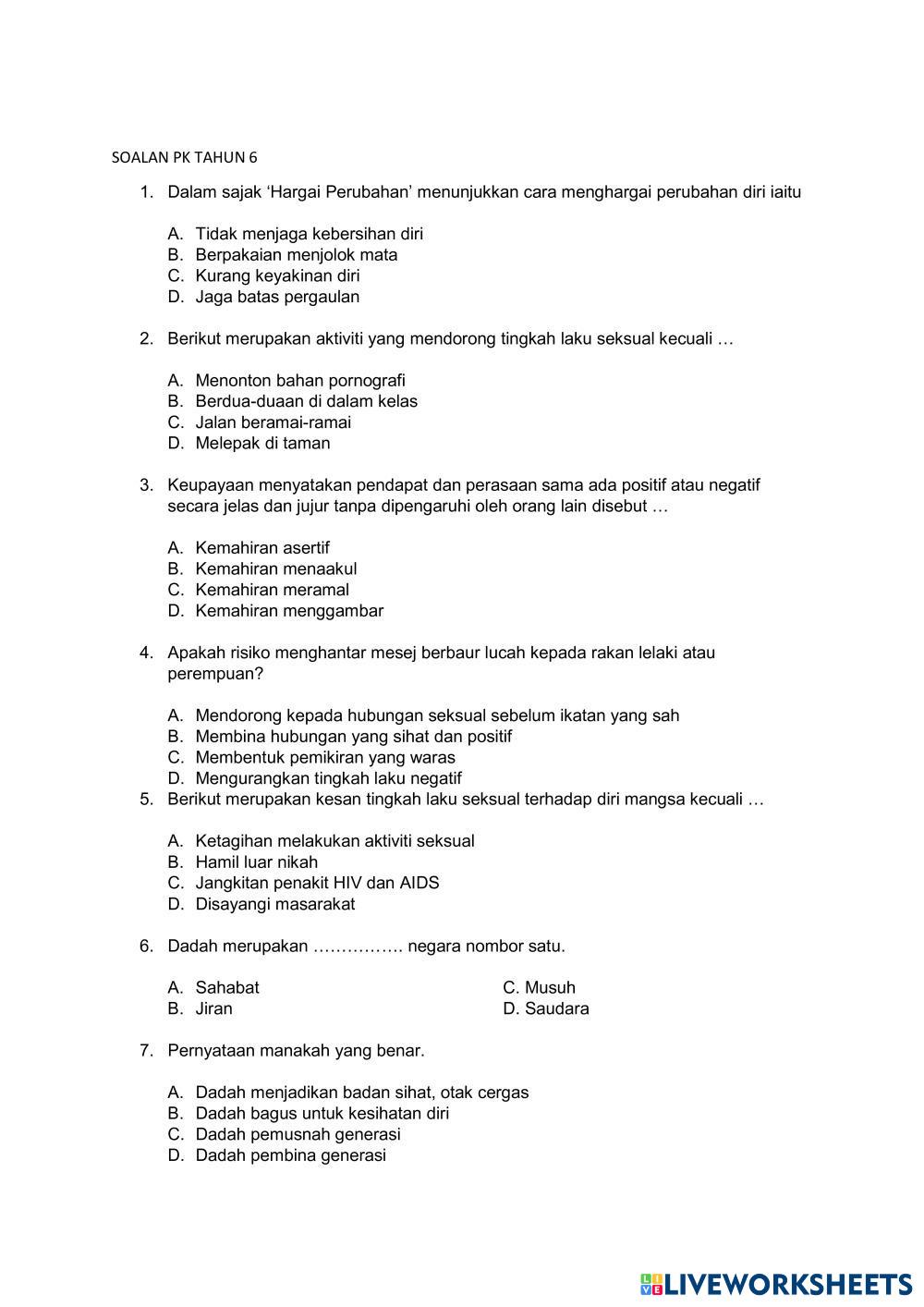 SOALAN PK TAHUN 6

1. Dalam sajak ‘Hargai Perubahan’ menunjukkan cara menghargai perubahan diri iaitu

A. Tidak menjaga kebersihan diri
B. Berpakaian menjolok mata
C. Kurang keyakinan diri
D. Jaga batas pergaulan

2. Berikut merupakan aktiviti yang mendorong tingkah laku seksual kecuali …

A. Menonton bahan pornografi
B. Berdua-duaan di dalam kelas
C. Jalan beramai-ramai
D. Melepak di taman

3. Keupayaan menyatakan pendapat dan perasaan sama ada positif atau negatif secara jelas dan jujur tanpa dipengaruhi oleh orang lain disebut …

A. Kemahiran asertif
B. Kemahiran menaakul
C. Kemahiran meramal
D. Kemahiran menggambar

4. Apakah risiko menghantar mesej berbaur lucah kepada rakan lelaki atau perempuan?

A. Mendorong kepada hubungan seksual sebelum ikatan yang sah
B. Membina hubungan yang sihat dan positif
C. Membentuk pemikiran yang waras
D. Mengurangkan tingkah laku negatif

5. Berikut merupakan kesan tingkah laku seksual terhadap diri mangsa kecuali …

A. Ketagihan melakukan aktiviti seksual
B. Hamil luar nikah
C. Jangkitan penakit HIV dan AIDS
D. Disayangi masarakat

6. Dadah merupakan ……………. negara nombor satu.

A. Sahabat
B. Jiran
C. Musuh
D. Saudara

7. Pernyataan manakah yang benar.

A. Dadah menjadikan badan sihat, otak cergas
B. Dadah bagus untuk kesihatan diri
C. Dadah pemusnah generasi
D. Dadah pembina generasi

LIVEWORKSHEETS